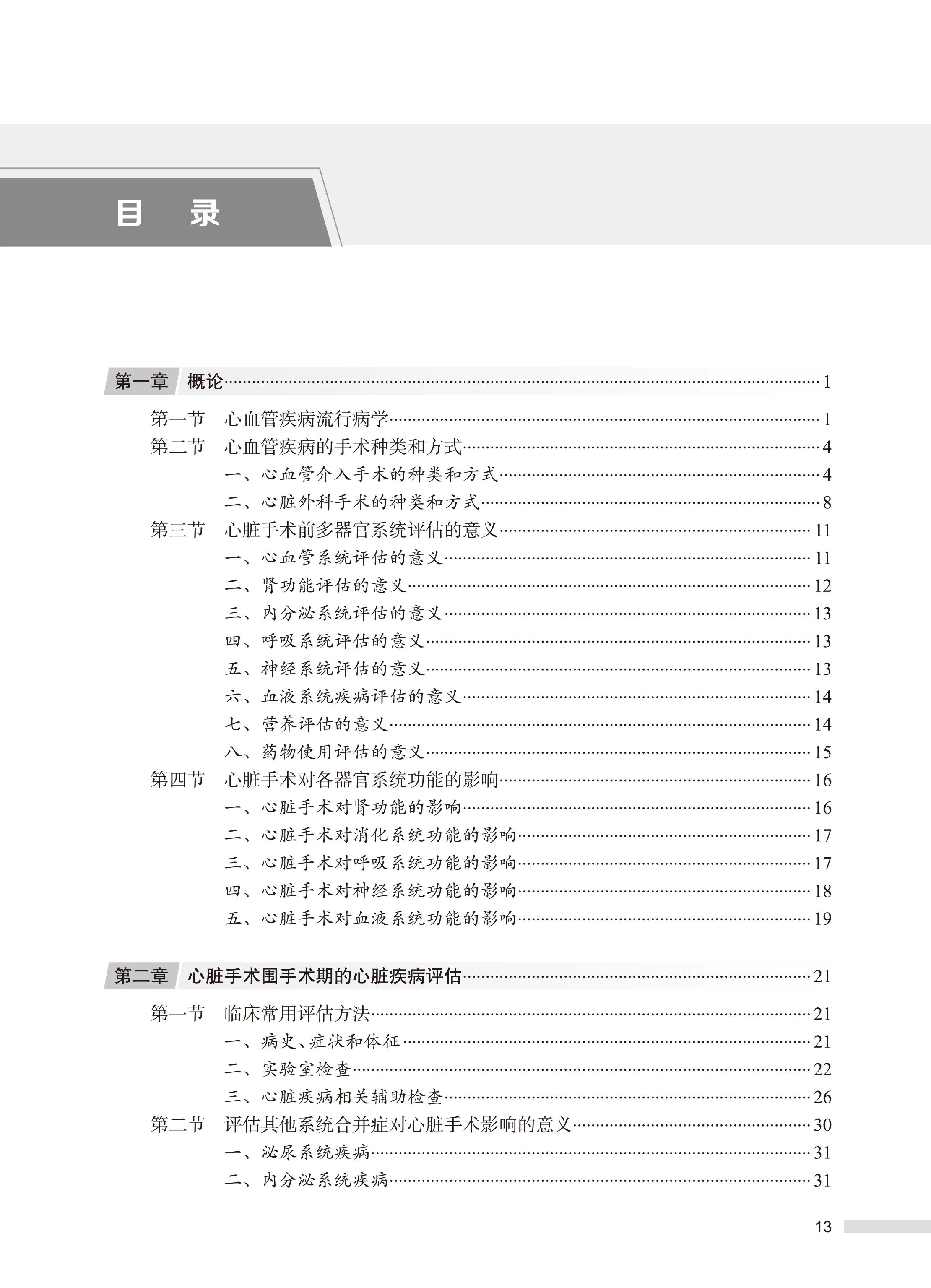 目 录

第一章 概论 1

第一节 心血管疾病流行病学 1
第二节 心血管疾病的手术种类和方式 4
一、心血管介入手术的种类和方式 4
二、心脏外科手术的种类和方式 8
第三节 心脏手术前多器官系统评估的意义 11
一、心血管系统评估的意义 11
二、肾功能评估的意义 12
三、内分泌系统评估的意义 13
四、呼吸系统评估的意义 13
五、神经系统评估的意义 13
六、血液系统疾病评估的意义 14
七、营养评估的意义 14
八、药物使用评估的意义 15
第四节 心脏手术对各器官系统功能的影响 16
一、心脏手术对肾功能的影响 16
二、心脏手术对消化系统功能的影响 17
三、心脏手术对呼吸系统功能的影响 17
四、心脏手术对神经系统功能的影响 18
五、心脏手术对血液系统功能的影响 19

第二章 心脏手术围手术期的心脏疾病评估 21

第一节 临床常用评估方法 21
一、病史、症状和体征 21
二、实验室检查 22
三、心脏疾病相关辅助检查 26
第二节 评估其他系统合并症对心脏手术影响的意义 30
一、泌尿系统疾病 31
二、内分泌系统疾病 31

13